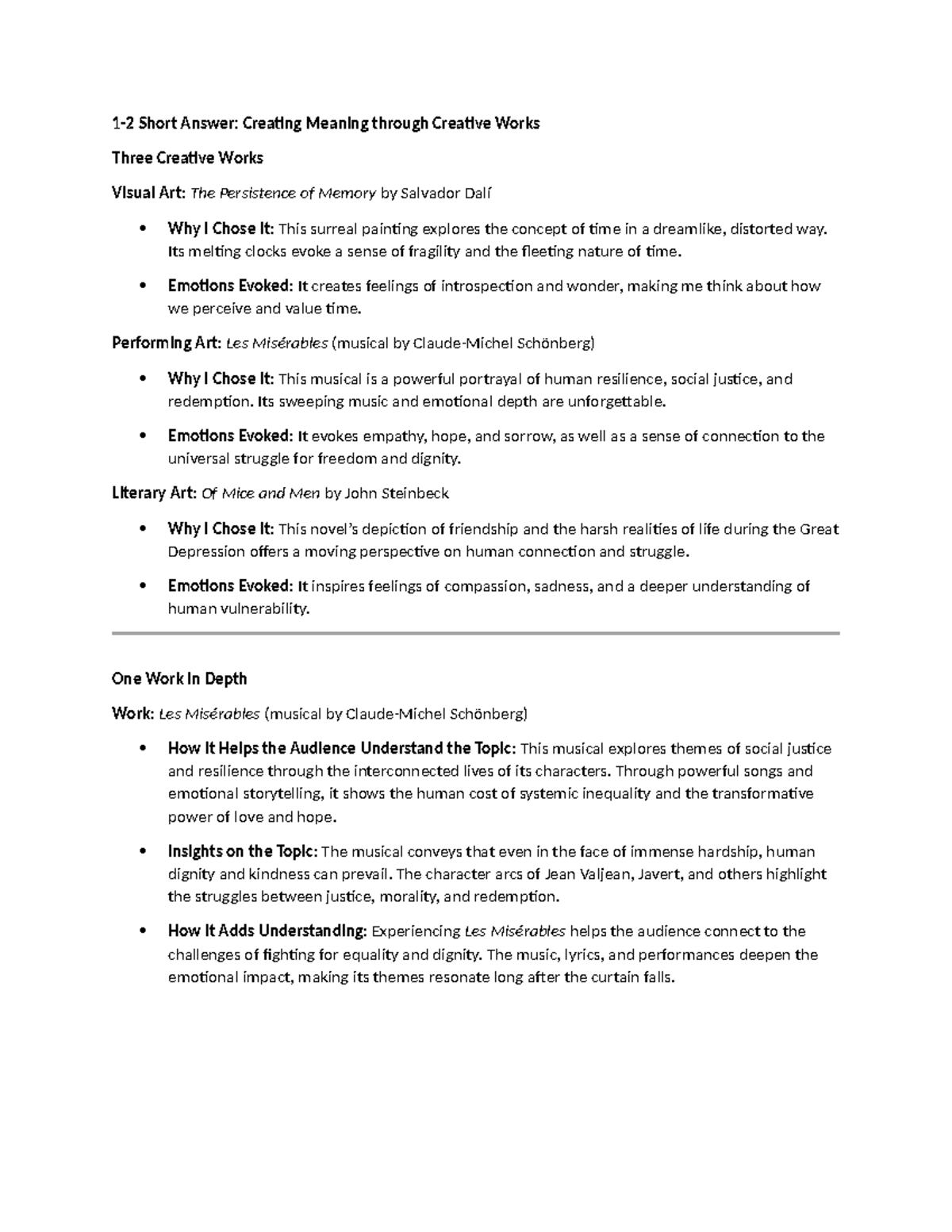 1-2 Short Answer: Creating Meaning through Creative Works

Three Creative Works

Visual Art: The Persistence of Memory by Salvador Dalí

• Why I Chose It: This surreal painting explores the concept of time in a dreamlike, distorted way. Its melting clocks evoke a sense of fragility and the fleeting nature of time.

• Emotions Evoked: It creates feelings of introspection and wonder, making me think about how we perceive and value time.

Performing Art: Les Misérables (musical by Claude-Michel Schönberg)

• Why I Chose It: This musical is a powerful portrayal of human resilience, social justice, and redemption. Its sweeping music and emotional depth are unforgettable.

• Emotions Evoked: It evokes empathy, hope, and sorrow, as well as a sense of connection to the universal struggle for freedom and dignity.

Literary Art: Of Mice and Men by John Steinbeck

• Why I Chose It: This novel's depiction of friendship and the harsh realities of life during the Great Depression offers a moving perspective on human connection and struggle.

• Emotions Evoked: It inspires feelings of compassion, sadness, and a deeper understanding of human vulnerability.

One Work in Depth

Work: Les Misérables (musical by Claude-Michel Schönberg)

• How It Helps the Audience Understand the Topic: This musical explores themes of social justice and resilience through the interconnected lives of its characters. Through powerful songs and emotional storytelling, it shows the human cost of systemic inequality and the transformative power of love and hope.

• Insights on the Topic: The musical conveys that even in the face of immense hardship, human dignity and kindness can prevail. The character arcs of Jean Valjean, Javert, and others highlight the struggles between justice, morality, and redemption.

• How It Adds Understanding: Experiencing Les Misérables helps the audience connect to the challenges of fighting for equality and dignity. The music, lyrics, and performances deepen the emotional impact, making its themes resonate long after the curtain falls.